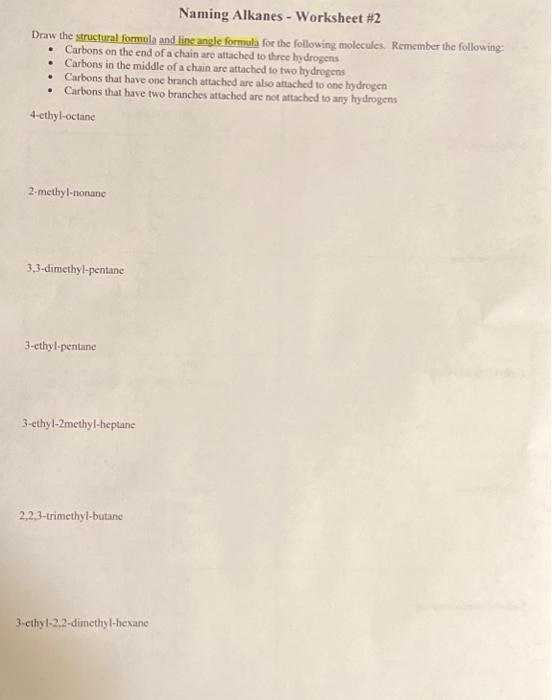 Naming Alkanes - Worksheet #2

Draw the structural formula and line angle formula for the following molecules. Remember the following:
• Carbons on the end of a chain are attached to three hydrogens
• Carbons in the middle of a chain are attached to two hydrogens
• Carbons that have one branch attached are also attached to one hydrogen
• Carbons that have two branches attached are not attached to any hydrogens

4-ethyl-octane

2-methyl-nonane

3,3-dimethyl-pentane

3-ethyl-pentane

3-ethyl-2methyl-heptane

2,2,3-trimethyl-butane

3-ethyl-2,2-dimethyl-hexane